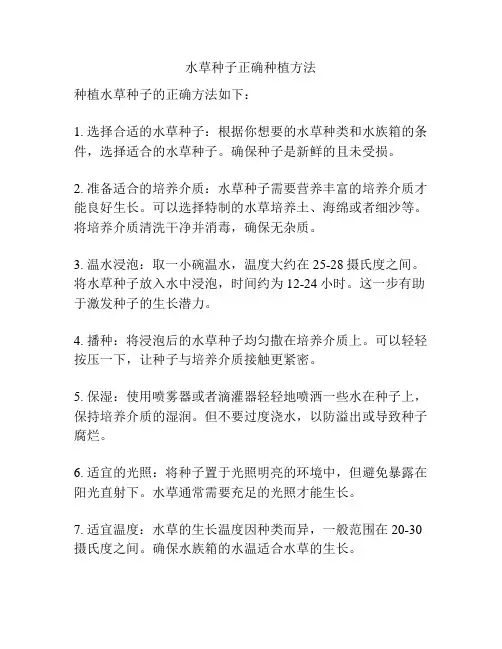 水草种子正确种植方法

种植水草种子的正确方法如下：

1. 选择合适的水草种子：根据你想要的水草种类和水族箱的条件，选择适合的水草种子。确保种子是新鲜的且未受损。

2. 准备适合的培养介质：水草种子需要营养丰富的培养介质才能良好生长。可以选择特制的水草培养土、海绵或者细沙等。将培养介质清洗干净并消毒，确保无杂质。

3. 温水浸泡：取一小碗温水，温度大约在 25-28 摄氏度之间。将水草种子放入水中浸泡，时间约为 12-24 小时。这一步有助于激发种子的生长潜力。

4. 播种：将浸泡后的水草种子均匀撒在培养介质上。可以轻轻按压一下，让种子与培养介质接触更紧密。

5. 保湿：使用喷雾器或者滴灌器轻轻地喷洒一些水在种子上，保持培养介质的湿润。但不要过度浇水，以防溢出或导致种子腐烂。

6. 适宜的光照：将种子置于光照明亮的环境中，但避免暴露在阳光直射下。水草通常需要充足的光照才能生长。

7. 适宜温度：水草的生长温度因种类而异，一般范围在 20-30 摄氏度之间。确保水族箱的水温适合水草的生长。